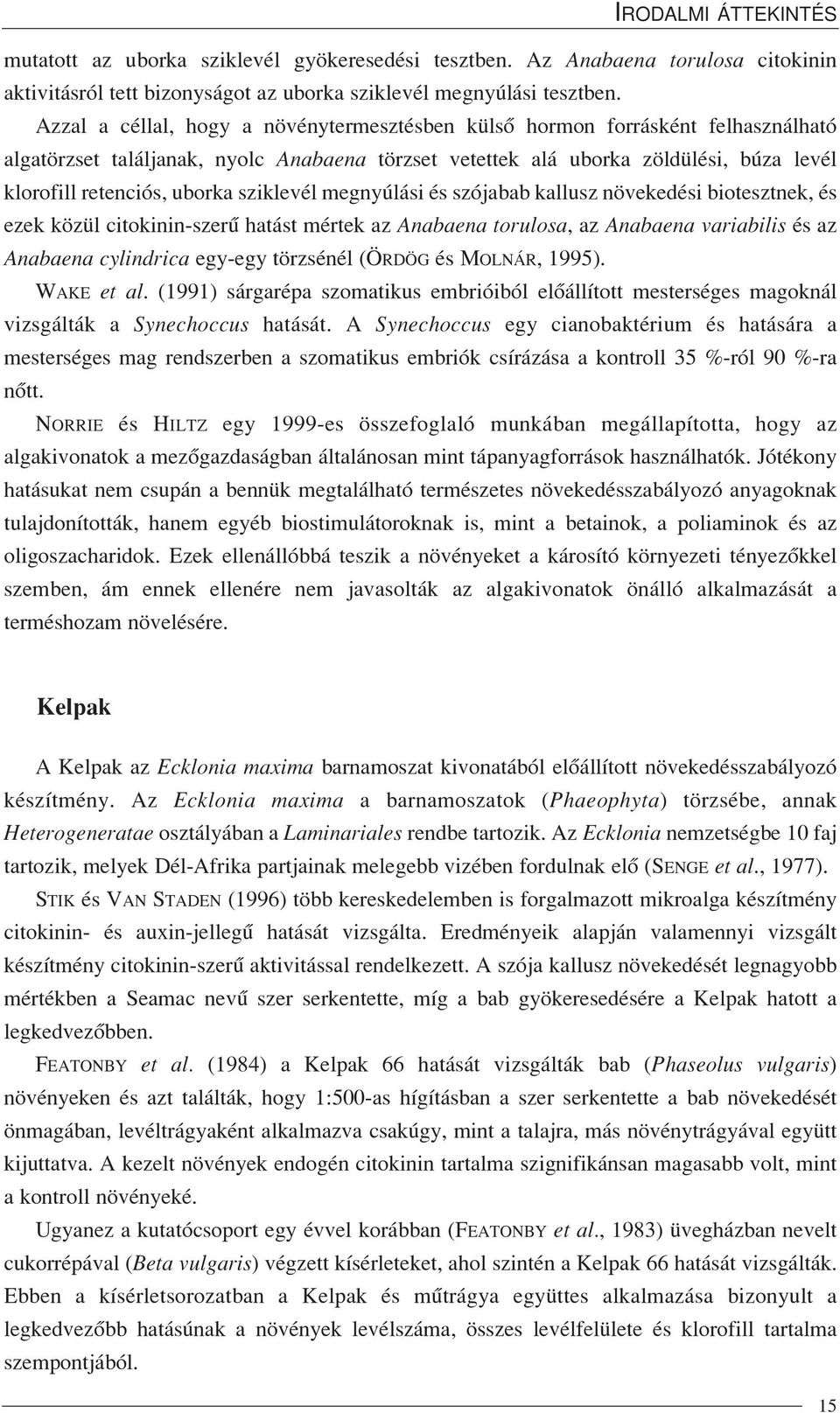 IRODALMI ÁTTEKINTÉS

mutatott az uborka sziklevél gyökeresedési tesztben. Az Anabaena torulosa citokinin aktivitásról tett bizonyságot az uborka sziklevél megnyúlási tesztben.

Azzal a céllal, hogy a növénytermesztésben külső hormon forrásként felhasználható algatörzset találjanak, nyolc Anabaena törzset vetettek alá uborka zöldülési, búza levél klorofill retenciós, uborka sziklevél megnyúlási és szójabab kallusz növekedési biotesztnek, és ezek közül citokinin-szerű hatást mértek az Anabaena torulosa, az Anabaena variabilis és az Anabaena cylindrica egy-egy törzsénél (ÖRDÖG és MOLNÁR, 1995).

WAKE et al. (1991) sárgarépa szomatikus embrióiból előállított mesterséges magoknál vizsgálták a Synechoccus hatását. A Synechoccus egy cianobaktérium és hatására a mesterséges mag rendszerben a szomatikus embriók csírázása a kontroll 35 %-ról 90 %-ra nőtt.

NORRIE és HILTZ egy 1999-es összefoglaló munkában megállapította, hogy az algakivonatok a mezőgazdaságban általánosan mint tápanyagforrások használhatók. Jótékony hatásukat nem csupán a bennük megtalálható természetes növekedésszabályozó anyagoknak tulajdonították, hanem egyéb biostimulátoroknak is, mint a betainok, a poliaminok és az oligoszacharidok. Ezek ellenállóbbá teszik a növényeket a károsító környezeti tényezőkkel szemben, ám ennek ellenére nem javasolták az algakivonatok önálló alkalmazását a terméshozam növelésére.

Kelpak

A Kelpak az Ecklonia maxima barnamoszat kivonatából előállított növekedésszabályozó készítmény. Az Ecklonia maxima a barnamoszatok (Phaeophyta) törzsébe, annak Heterogeneratae osztályában a Laminariales rendbe tartozik. Az Ecklonia nemzetségbe 10 faj tartozik, melyek Dél-Afrika partjainak melegebb vizében fordulnak elő (SENGE et al., 1977).

STIK és VAN STADEN (1996) több kereskedelemben is forgalmazott mikroalga készítmény citokinin- és auxin-jellegű hatását vizsgálta. Eredményeik alapján valamennyi vizsgált készítmény citokinin-szerű aktivitással rendelkezett. A szója kallusz növekedését legnagyobb mértékben a Seamac nevű szer serkentette, míg a bab gyökeresedésére a Kelpak hatott a legkedvezőbben.

FEATONBY et al. (1984) a Kelpak 66 hatását vizsgálták bab (Phaseolus vulgaris) növényeken és azt találták, hogy 1:500-as hígításban a szer serkentette a bab növekedését önmagában, levéltrágyaként alkalmazva csakúgy, mint a talajra, más növénytrágyával együtt kijuttatva. A kezelt növények endogén citokinin tartalma szignifikánsan magasabb volt, mint a kontroll növényeké.

Ugyanez a kutatócsoport egy évvel korábban (FEATONBY et al., 1983) üvegházban nevelt cukorrépával (Beta vulgaris) végzett kísérleteket, ahol szintén a Kelpak 66 hatását vizsgálták. Ebben a kísérletsorozatban a Kelpak és műtrágya együttes alkalmazása bizonyult a legkedvezőbb hatásúnak a növények levélszáma, összes levélfelülete és klorofill tartalma szempontjából.

15